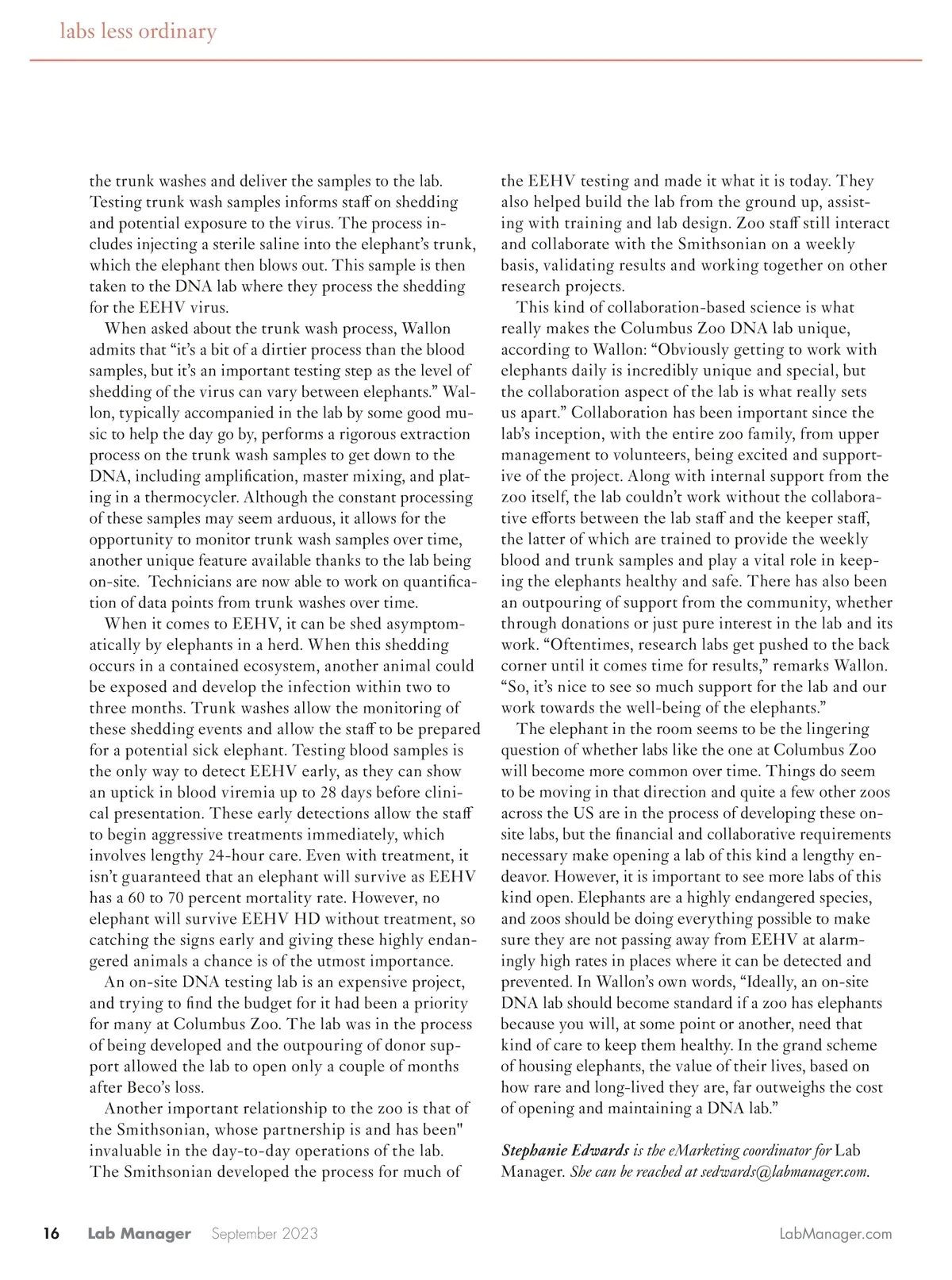 labs less ordinary

the trunk washes and deliver the samples to the lab. Testing trunk wash samples informs staff on shedding and potential exposure to the virus. The process includes injecting a sterile saline into the elephant's trunk, which the elephant then blows out. This sample is then taken to the DNA lab where they process the shedding for the EEHV virus.

When asked about the trunk wash process, Wallon admits that "it's a bit of a dirtier process than the blood samples, but it's an important testing step as the level of shedding of the virus can vary between elephants." Wallon, typically accompanied in the lab by some good music to help the day go by, performs a rigorous extraction process on the trunk wash samples to get down to the DNA, including amplification, master mixing, and plating in a thermocycler. Although the constant processing of these samples may seem arduous, it allows for the opportunity to monitor trunk wash samples over time, another unique feature available thanks to the lab being on-site. Technicians are now able to work on quantification of data points from trunk washes over time.

When it comes to EEHV, it can be shed asymptomatically by elephants in a herd. When this shedding occurs in a contained ecosystem, another animal could be exposed and develop the infection within two to three months. Trunk washes allow the monitoring of these shedding events and allow the staff to be prepared for a potential sick elephant. Testing blood samples is the only way to detect EEHV early, as they can show an uptick in blood viremia up to 28 days before clinical presentation. These early detections allow the staff to begin aggressive treatments immediately, which involves lengthy 24-hour care. Even with treatment, it isn't guaranteed that an elephant will survive as EEHV has a 60 to 70 percent mortality rate. However, no elephant will survive EEHV HD without treatment, so catching the signs early and giving these highly endangered animals a chance is of the utmost importance.

An on-site DNA testing lab is an expensive project, and trying to find the budget for it had been a priority for many at Columbus Zoo. The lab was in the process of being developed and the outpouring of donor support allowed the lab to open only a couple of months after Beco's loss.

Another important relationship to the zoo is that of the Smithsonian, whose partnership is and has been" invaluable in the day-to-day operations of the lab. The Smithsonian developed the process for much of the EEHV testing and made it what it is today. They also helped build the lab from the ground up, assisting with training and lab design. Zoo staff still interact and collaborate with the Smithsonian on a weekly basis, validating results and working together on other research projects.

This kind of collaboration-based science is what really makes the Columbus Zoo DNA lab unique, according to Wallon: "Obviously getting to work with elephants daily is incredibly unique and special, but the collaboration aspect of the lab is what really sets us apart." Collaboration has been important since the lab's inception, with the entire zoo family, from upper management to volunteers, being excited and supportive of the project. Along with internal support from the zoo itself, the lab couldn't work without the collaborative efforts between the lab staff and the keeper staff, the latter of which are trained to provide the weekly blood and trunk samples and play a vital role in keeping the elephants healthy and safe. There has also been an outpouring of support from the community, whether through donations or just pure interest in the lab and its work. "Oftentimes, research labs get pushed to the back corner until it comes time for results," remarks Wallon. "So, it's nice to see so much support for the lab and our work towards the well-being of the elephants."

The elephant in the room seems to be the lingering question of whether labs like the one at Columbus Zoo will become more common over time. Things do seem to be moving in that direction and quite a few other zoos across the US are in the process of developing these on-site labs, but the financial and collaborative requirements necessary make opening a lab of this kind a lengthy endeavor. However, it is important to see more labs of this kind open. Elephants are a highly endangered species, and zoos should be doing everything possible to make sure they are not passing away from EEHV at alarmingly high rates in places where it can be detected and prevented. In Wallon's own words, "Ideally, an on-site DNA lab should become standard if a zoo has elephants because you will, at some point or another, need that kind of care to keep them healthy. In the grand scheme of housing elephants, the value of their lives, based on how rare and long-lived they are, far outweighs the cost of opening and maintaining a DNA lab."

Stephanie Edwards is the eMarketing coordinator for Lab Manager. She can be reached at sedwards@labmanager.com.

16 Lab Manager September 2023 LabManager.com